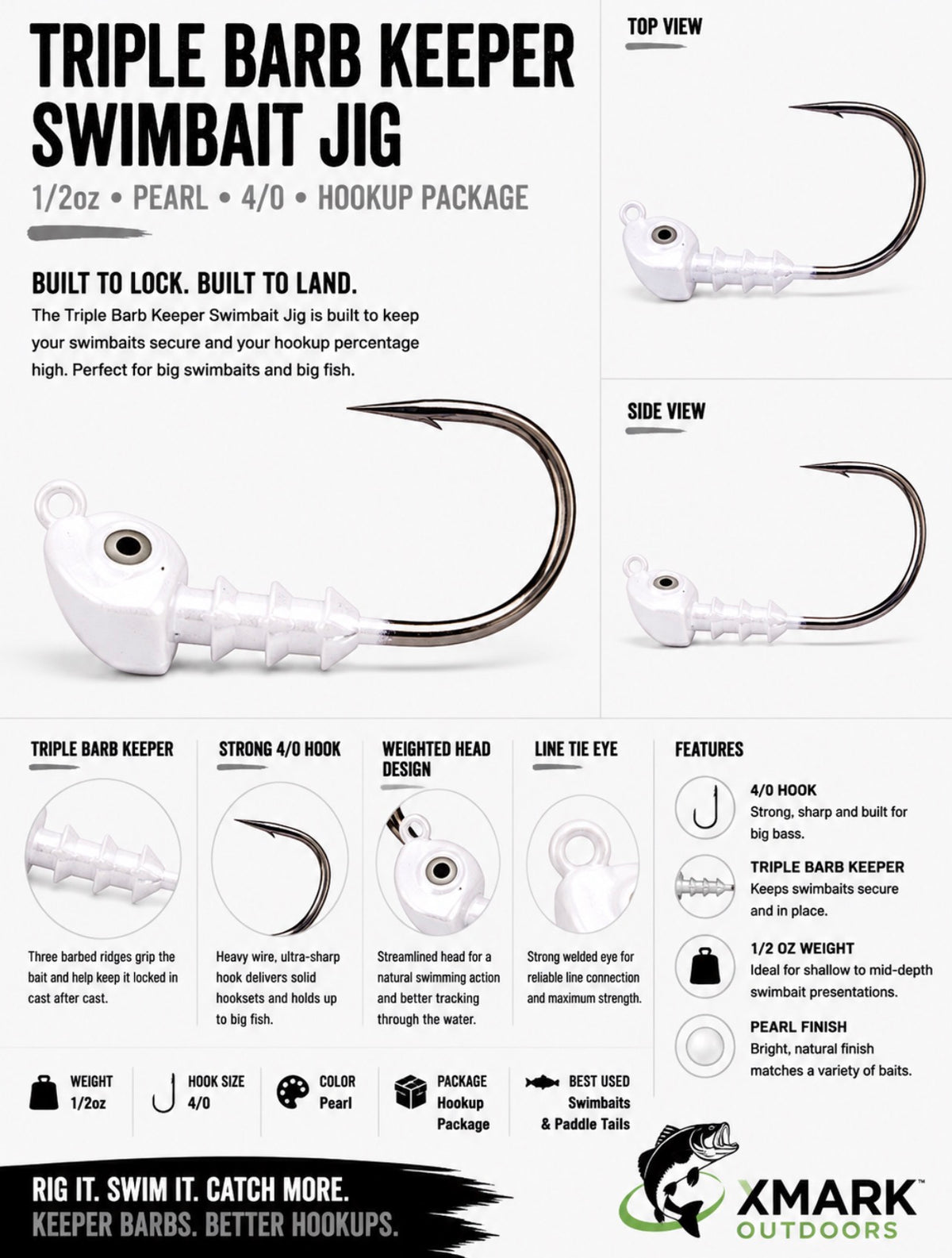 TRIPLE BARB KEEPER SWIMBAIT JIG

1/2oz • PEARL • 4/0 • HOOKUP PACKAGE

BUILT TO LOCK. BUILT TO LAND.

The Triple Barb Keeper Swimbait Jig is built to keep your swimbaits secure and your hookup percentage high. Perfect for big swimbaits and big fish.

TOP VIEW

SIDE VIEW

TRIPLE BARB KEEPER

Three barbed ridges grip the bait and help keep it locked in cast after cast.

STRONG 4/0 HOOK

Heavy wire, ultra-sharp hook delivers solid hooksets and holds up to big fish.

WEIGHTED HEAD DESIGN

Streamlined head for a natural swimming action and better tracking through the water.

LINE TIE EYE

Strong welded eye for reliable line connection and maximum strength.

FEATURES

4/0 HOOK
Strong, sharp and built for big bass.

TRIPLE BARB KEEPER
Keeps swimbaits secure and in place.

1/2 OZ WEIGHT
Ideal for shallow to mid-depth swimbait presentations.

PEARL FINISH
Bright, natural finish matches a variety of baits.

WEIGHT
1/2oz

HOOK SIZE
4/0

COLOR
Pearl

PACKAGE
Hookup Package

BEST USED
Swimbaits & Paddle Tails

RIG IT. SWIM IT. CATCH MORE.
KEEPER BARBS. BETTER HOOKUPS.

XMARK™
OUTDOORS